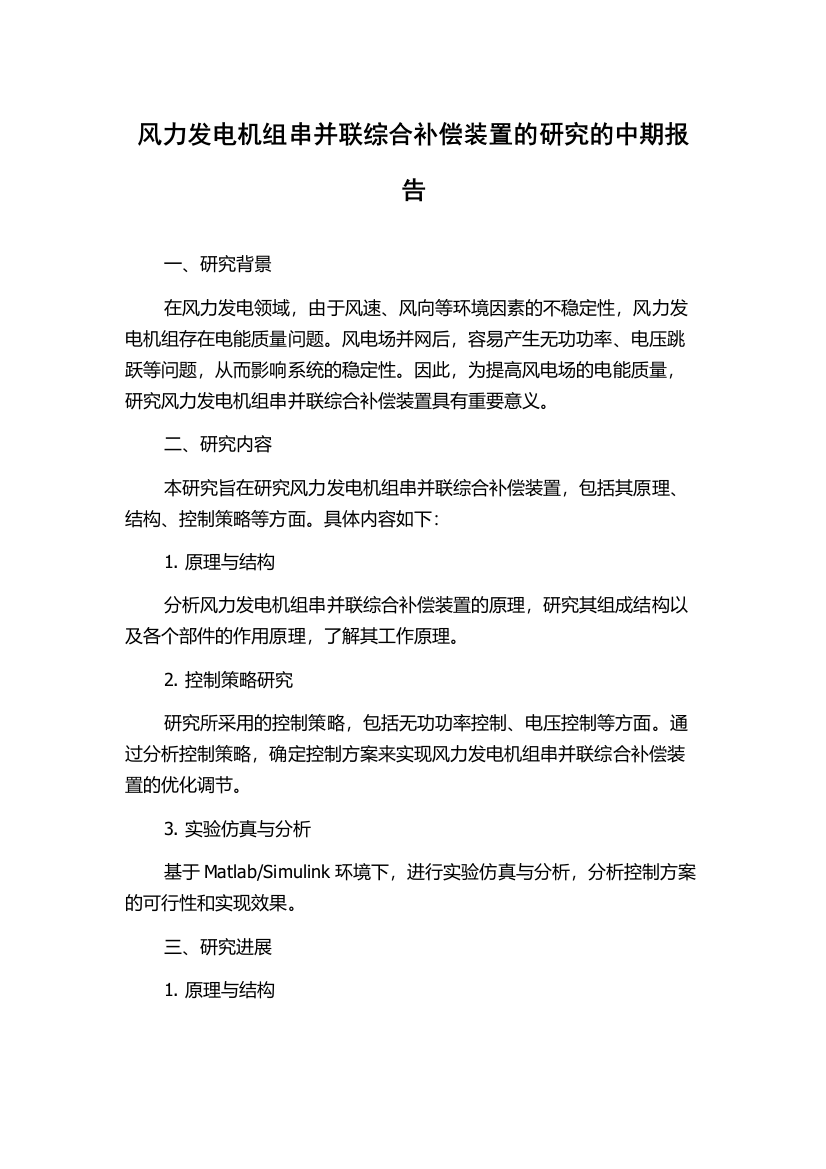 风力发电机组串并联综合补偿装置的研究的中期报告

一、研究背景

在风力发电领域，由于风速、风向等环境因素的不稳定性，风力发电机组存在电能质量问题。风电场并网后，容易产生无功功率、电压跳跃等问题，从而影响系统的稳定性。因此，为提高风电场的电能质量，研究风力发电机组串并联综合补偿装置具有重要意义。

二、研究内容

本研究旨在研究风力发电机组串并联综合补偿装置，包括其原理、结构、控制策略等方面。具体内容如下：

1. 原理与结构

分析风力发电机组串并联综合补偿装置的原理，研究其组成结构以及各个部件的作用原理，了解其工作原理。

2. 控制策略研究

研究所采用的控制策略，包括无功功率控制、电压控制等方面。通过分析控制策略，确定控制方案来实现风力发电机组串并联综合补偿装置的优化调节。

3. 实验仿真与分析

基于 Matlab/Simulink 环境下，进行实验仿真与分析，分析控制方案的可行性和实现效果。

三、研究进展

1. 原理与结构